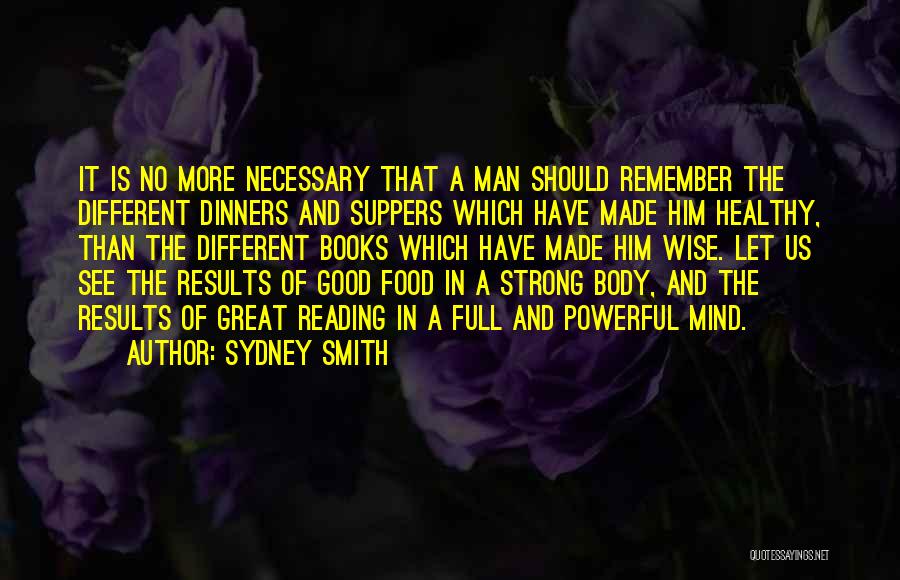 IT IS NO MORE NECESSARY THAT A MAN SHOULD REMEMBER THE DIFFERENT DINNERS AND SUPPERS WHICH HAVE MADE HIM HEALTHY, THAN THE DIFFERENT BOOKS WHICH HAVE MADE HIM WISE. LET US SEE THE RESULTS OF GOOD FOOD IN A STRONG BODY, AND THE RESULTS OF GREAT READING IN A FULL AND POWERFUL MIND.

AUTHOR: SYDNEY SMITH

QUOTESSAYINGS.NET